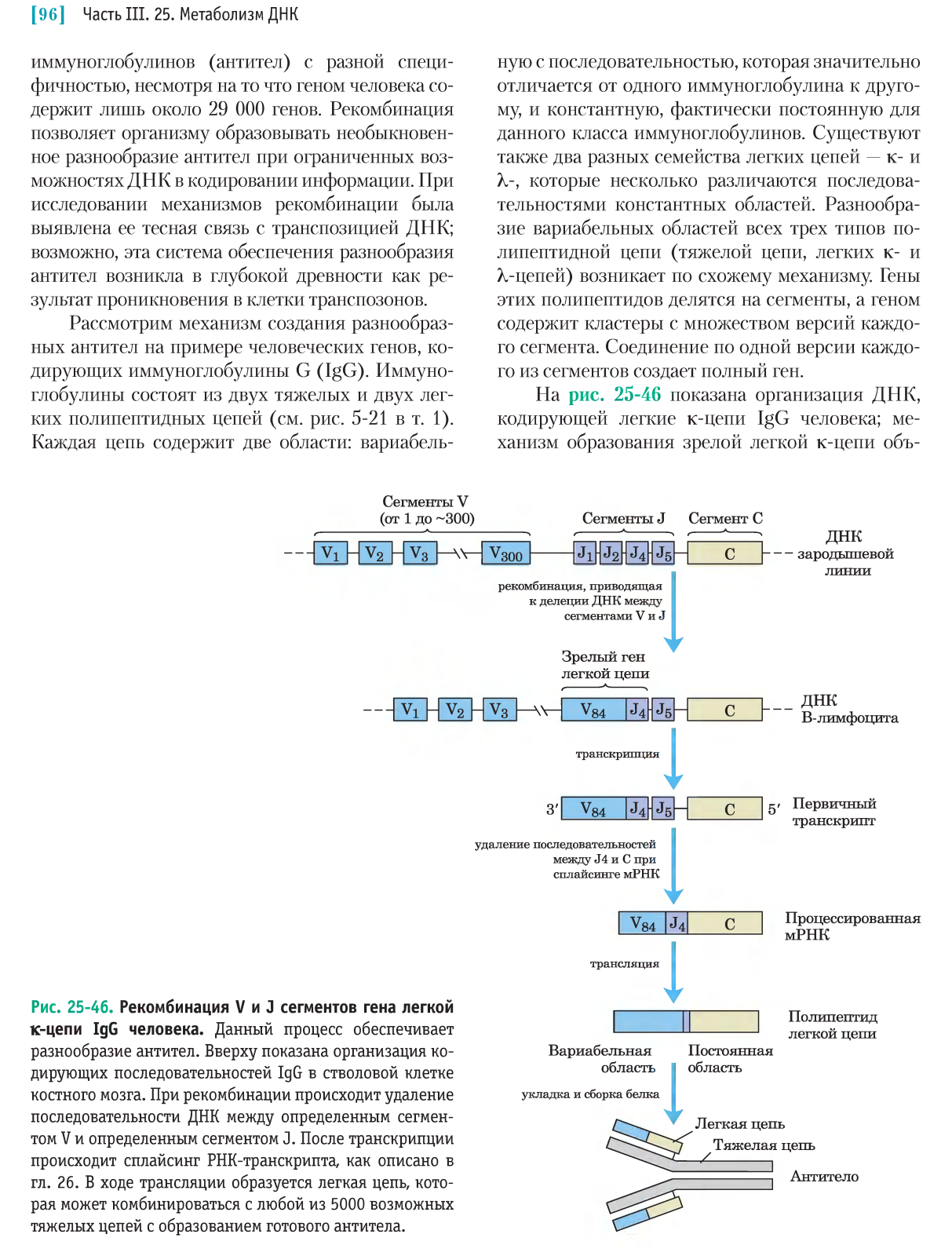 [96] Часть III. 25. Метаболизм ДНК

иммуноглобулинов (антител) с разной специфичностью, несмотря на то что геном человека содержит лишь около 29 000 генов. Рекомбинация позволяет организму образовывать необыкновенное разнообразие антител при ограниченных возможностях ДНК в кодировании информации. При исследовании механизмов рекомбинации была выявлена ее тесная связь с транспозицией ДНК; возможно, эта система обеспечения разнообразия антител возникла в глубокой древности как результат проникновения в клетки транспозонов.

Рассмотрим механизм создания разнообразных антител на примере человеческих генов, кодирующих иммуноглобулины G (IgG). Иммуноглобулины состоят из двух тяжелых и двух легких полипептидных цепей (см. рис. 5-21 в т. 1). Каждая цепь содержит две области: вариабельную с последовательностью, которая значительно отличается от одного иммуноглобулина к другому, и константную, фактически постоянную для данного класса иммуноглобулинов. Существуют также два разных семейства легких цепей — κ- и λ-, которые несколько различаются последовательностями константных областей. Разнообразие вариабельных областей всех трех типов полипептидной цепи (тяжелой цепи, легких κ- и λ-цепей) возникает по схожему механизму. Гены этих полипептидов делятся на сегменты, а геном содержит кластеры с множеством версий каждого сегмента. Соединение по одной версии каждого из сегментов создает полный ген.

На рис. 25-46 показана организация ДНК, кодирующей легкие κ-цепи IgG человека; механизм образования зрелой легкой κ-цепи объ-

Сегменты V (от 1 до ~300)
Сегменты J
Сегмент C
$V_1$ $V_2$ $V_3$ $V_{300}$ $J_1$ $J_2$ $J_4$ $J_5$ C
ДНК зародышевой линии
рекомбинация, приводящая к делеции ДНК между сегментами V и J
Зрелый ген легкой цепи
$V_1$ $V_2$ $V_3$ $V_{84}$ $J_4$ $J_5$ C
ДНК В-лимфоцита
транскрипция
3′ $V_{84}$ $J_4$ $J_5$ C 5′
Первичный транскрипт
удаление последовательностей между J4 и C при сплайсинге мРНК
$V_{84}$ $J_4$ C
Процессированная мРНК
трансляция
Полипептид легкой цепи
Вариабельная область
Постоянная область
укладка и сборка белка
Легкая цепь
Тяжелая цепь
Антитело

Рис. 25-46. Рекомбинация V и J сегментов гена легкой κ-цепи IgG человека. Данный процесс обеспечивает разнообразие антител. Вверху показана организация кодирующих последовательностей IgG в стволовой клетке костного мозга. При рекомбинации происходит удаление последовательности ДНК между определенным сегментом V и определенным сегментом J. После транскрипции происходит сплайсинг РНК-транскрипта, как описано в гл. 26. В ходе трансляции образуется легкая цепь, которая может комбинироваться с любой из 5000 возможных тяжелых цепей с образованием готового антитела.